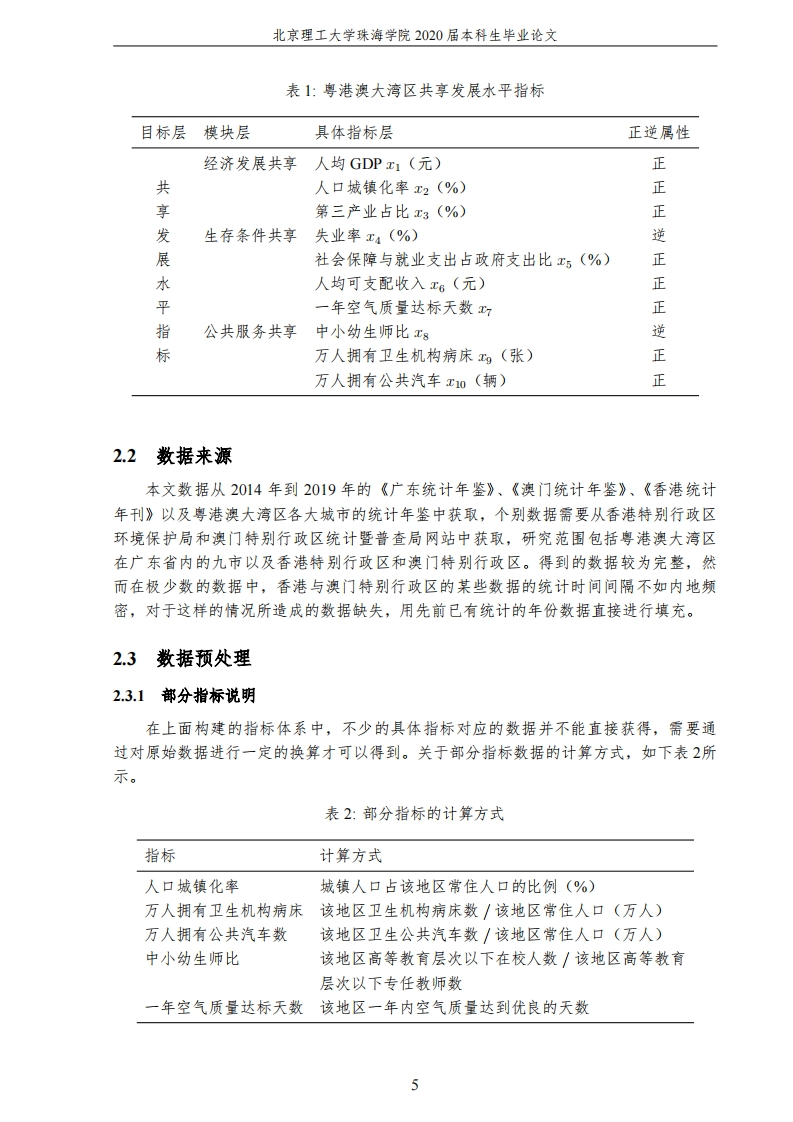 北京理工大学珠海学院 2020 届本科生毕业论文

表 1: 粤港澳大湾区共享发展水平指标

| 目标层 | 模块层 | 具体指标层 | 正逆属性 |
|---|---|---|---|
| 共享发展水平指标 | 经济发展共享 | 人均 GDP $x_1$（元） | 正 |
| | | 人口城镇化率 $x_2$（%） | 正 |
| | | 第三产业占比 $x_3$（%） | 正 |
| | 生存条件共享 | 失业率 $x_4$（%） | 逆 |
| | | 社会保障与就业支出占政府支出比 $x_5$（%） | 正 |
| | | 人均可支配收入 $x_6$（元） | 正 |
| | | 一年空气质量达标天数 $x_7$ | 正 |
| | 公共服务共享 | 中小幼生师比 $x_8$ | 逆 |
| | | 万人拥有卫生机构病床 $x_9$（张） | 正 |
| | | 万人拥有公共汽车 $x_{10}$（辆） | 正 |

2.2 数据来源

本文数据从 2014 年到 2019 年的《广东统计年鉴》、《澳门统计年鉴》、《香港统计年刊》以及粤港澳大湾区各大城市的统计年鉴中获取，个别数据需要从香港特别行政区环境保护局和澳门特别行政区统计暨普查局网站中获取，研究范围包括粤港澳大湾区在广东省内的九市以及香港特别行政区和澳门特别行政区。得到的数据较为完整，然而在极少数的数据中，香港与澳门特别行政区的某些数据的统计时间间隔不如内地频密，对于这样的情况所造成的数据缺失，用先前已有统计的年份数据直接进行填充。

2.3 数据预处理

2.3.1 部分指标说明

在上面构建的指标体系中，不少的具体指标对应的数据并不能直接获得，需要通过对原始数据进行一定的换算才可以得到。关于部分指标数据的计算方式，如下表 2所示。

表 2: 部分指标的计算方式

| 指标 | 计算方式 |
|---|---|
| 人口城镇化率 | 城镇人口占该地区常住人口的比例（%） |
| 万人拥有卫生机构病床 | 该地区卫生机构病床数 / 该地区常住人口（万人） |
| 万人拥有公共汽车数 | 该地区卫生公共汽车数 / 该地区常住人口（万人） |
| 中小幼生师比 | 该地区高等教育层次以下在校人数 / 该地区高等教育层次以下专任教师数 |
| 一年空气质量达标天数 | 该地区一年内空气质量达到优良的天数 |

5